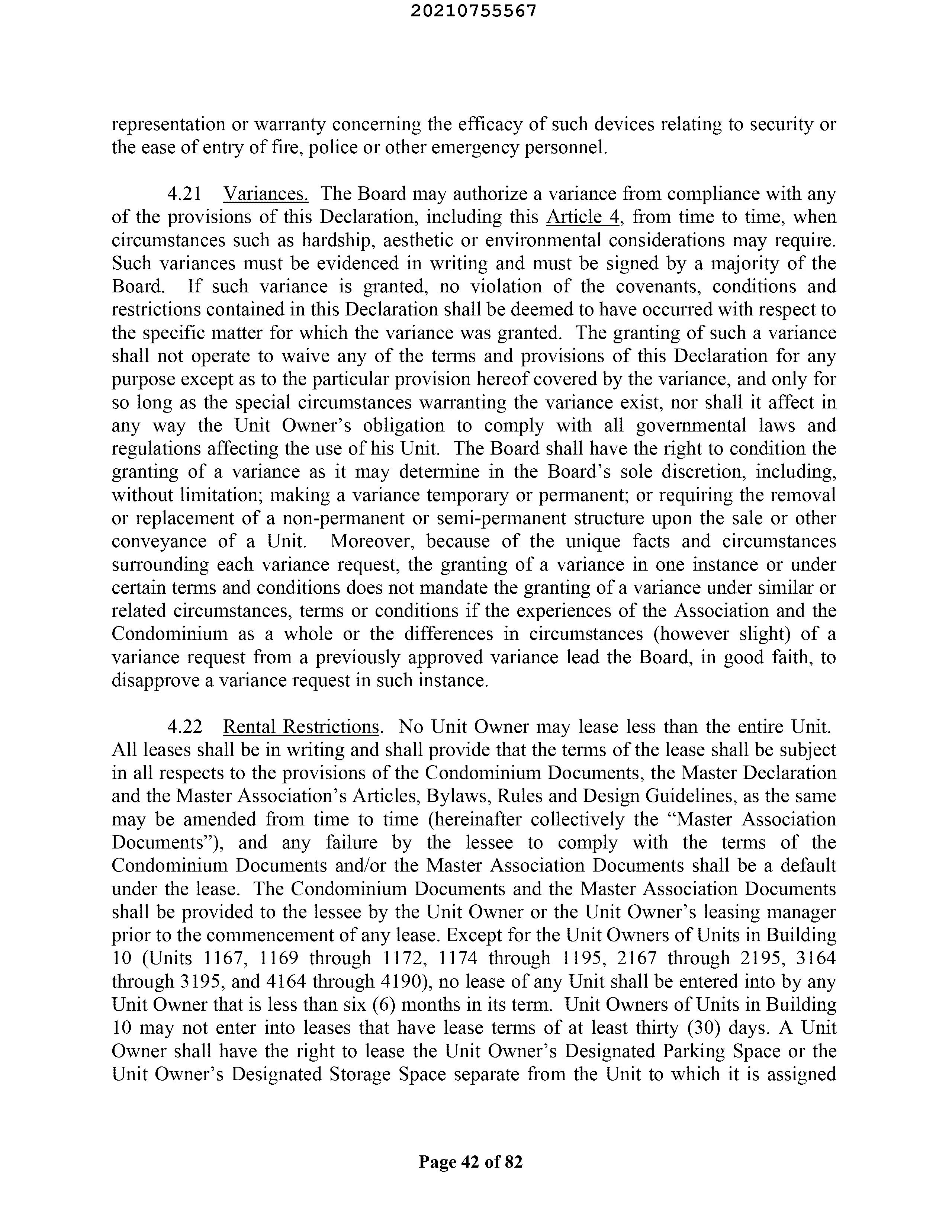 20210755567

representation or warranty concerning the efficacy of such devices relating to security or the ease of entry of fire, police or other emergency personnel.

4.21 Variances. The Board may authorize a variance from compliance with any of the provisions of this Declaration, including this Article 4, from time to time, when circumstances such as hardship, aesthetic or environmental considerations may require. Such variances must be evidenced in writing and must be signed by a majority of the Board. If such variance is granted, no violation of the covenants, conditions and restrictions contained in this Declaration shall be deemed to have occurred with respect to the specific matter for which the variance was granted. The granting of such a variance shall not operate to waive any of the terms and provisions of this Declaration for any purpose except as to the particular provision hereof covered by the variance, and only for so long as the special circumstances warranting the variance exist, nor shall it affect in any way the Unit Owner's obligation to comply with all governmental laws and regulations affecting the use of his Unit. The Board shall have the right to condition the granting of a variance as it may determine in the Board's sole discretion, including, without limitation; making a variance temporary or permanent; or requiring the removal or replacement of a non-permanent or semi-permanent structure upon the sale or other conveyance of a Unit. Moreover, because of the unique facts and circumstances surrounding each variance request, the granting of a variance in one instance or under certain terms and conditions does not mandate the granting of a variance under similar or related circumstances, terms or conditions if the experiences of the Association and the Condominium as a whole or the differences in circumstances (however slight) of a variance request from a previously approved variance lead the Board, in good faith, to disapprove a variance request in such instance.

4.22 Rental Restrictions. No Unit Owner may lease less than the entire Unit. All leases shall be in writing and shall provide that the terms of the lease shall be subject in all respects to the provisions of the Condominium Documents, the Master Declaration and the Master Association's Articles, Bylaws, Rules and Design Guidelines, as the same may be amended from time to time (hereinafter collectively the "Master Association Documents"), and any failure by the lessee to comply with the terms of the Condominium Documents and/or the Master Association Documents shall be a default under the lease. The Condominium Documents and the Master Association Documents shall be provided to the lessee by the Unit Owner or the Unit Owner's leasing manager prior to the commencement of any lease. Except for the Unit Owners of Units in Building 10 (Units 1167, 1169 through 1172, 1174 through 1195, 2167 through 2195, 3164 through 3195, and 4164 through 4190), no lease of any Unit shall be entered into by any Unit Owner that is less than six (6) months in its term. Unit Owners of Units in Building 10 may not enter into leases that have lease terms of at least thirty (30) days. A Unit Owner shall have the right to lease the Unit Owner's Designated Parking Space or the Unit Owner's Designated Storage Space separate from the Unit to which it is assigned

Page 42 of 82